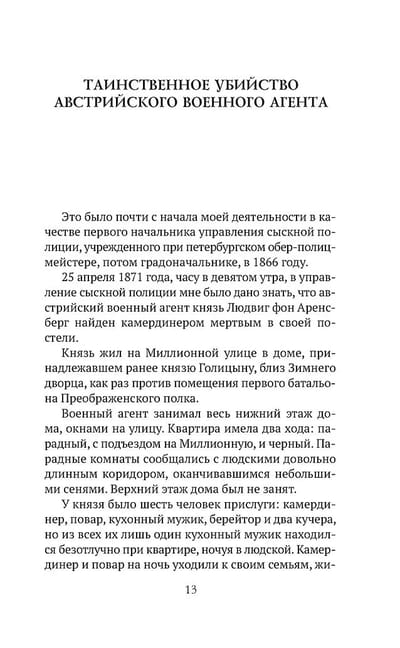 ТАИНСТВЕННОЕ УБИЙСТВО АВСТРИЙСКОГО ВОЕННОГО АГЕНТА

Это было почти с начала моей деятельности в качестве первого начальника управления сыскной полиции, учрежденного при петербургском обер-полицмейстере, потом градоначальнике, в 1866 году.

25 апреля 1871 года, часу в девятом утра, в управление сыскной полиции мне было дано знать, что австрийский военный агент князь Людвиг фон Аренсберг найден камердинером мертвым в своей постели.

Князь жил на Миллионной улице в доме, принадлежавшем ранее князю Голицыну, близ Зимнего дворца, как раз против помещения первого батальона Преображенского полка.

Военный агент занимал весь нижний этаж дома, окнами на улицу. Квартира имела два хода: парадный, с подъездом на Миллионную, и черный. Парадные комнаты сообщались с людскими довольно длинным коридором, оканчивавшимся небольшими сенями. Верхний этаж дома был не занят.

У князя было шесть человек прислуги: камердинер, повар, кухонный мужик, берейтор и два кучера, но из всех их лишь один кухонный мужик находился безотлучно при квартире, ночуя в людской. Камердинер и повар на ночь уходили к своим семьям, жи-

13